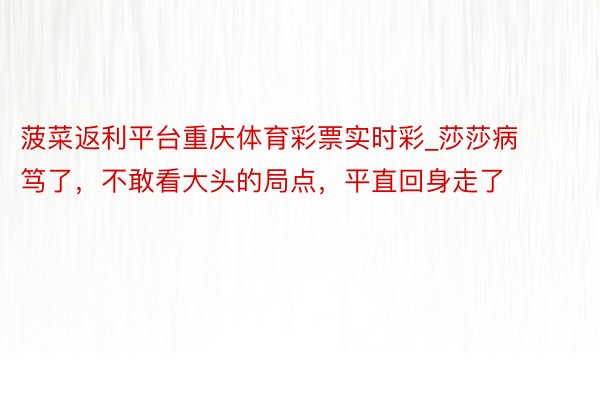 菠菜返利平台重庆体育彩票实时彩_莎莎病笃了，不敢看大头的局点，平直回身走了